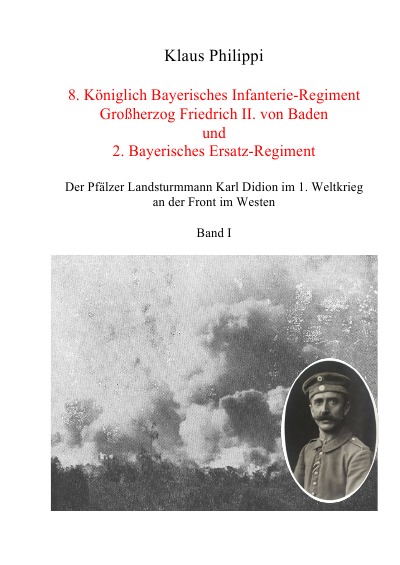 Klaus Philippi

8. Königlich Bayerisches Infanterie-Regiment
Großherzog Friedrich II. von Baden
und
2. Bayerisches Ersatz-Regiment

Der Pfälzer Landsturmmann Karl Didion im 1. Weltkrieg an der Front im Westen

Band I